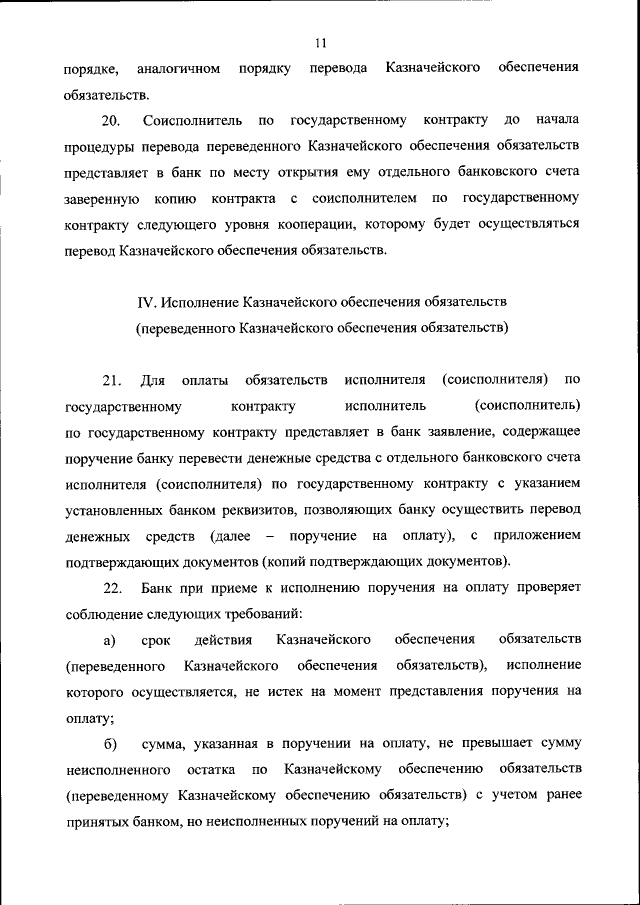 11

порядке, аналогичном порядку перевода Казначейского обеспечения обязательств.

20. Соисполнитель по государственному контракту до начала процедуры перевода переведенного Казначейского обеспечения обязательств представляет в банк по месту открытия ему отдельного банковского счета заверенную копию контракта с соисполнителем по государственному контракту следующего уровня кооперации, которому будет осуществляться перевод Казначейского обеспечения обязательств.

IV. Исполнение Казначейского обеспечения обязательств (переведенного Казначейского обеспечения обязательств)

21. Для оплаты обязательств исполнителя (соисполнителя) по государственному контракту исполнитель (соисполнитель) по государственному контракту представляет в банк заявление, содержащее поручение банку перевести денежные средства с отдельного банковского счета исполнителя (соисполнителя) по государственному контракту с указанием установленных банком реквизитов, позволяющих банку осуществить перевод денежных средств (далее – поручение на оплату), с приложением подтверждающих документов (копий подтверждающих документов).

22. Банк при приеме к исполнению поручения на оплату проверяет соблюдение следующих требований:

а) срок действия Казначейского обеспечения обязательств (переведенного Казначейского обеспечения обязательств), исполнение которого осуществляется, не истек на момент представления поручения на оплату;

б) сумма, указанная в поручении на оплату, не превышает сумму неисполненного остатка по Казначейскому обеспечению обязательств (переведенному Казначейскому обеспечению обязательств) с учетом ранее принятых банком, но неисполненных поручений на оплату;